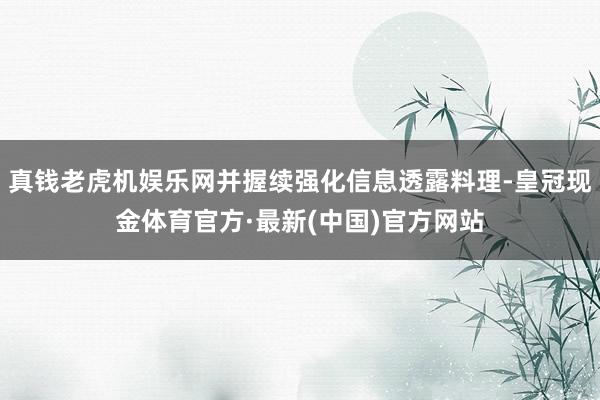 真钱老虎机娱乐网并握续强化信息透露料理-皇冠现金体育官方·最新(中国)官方网站